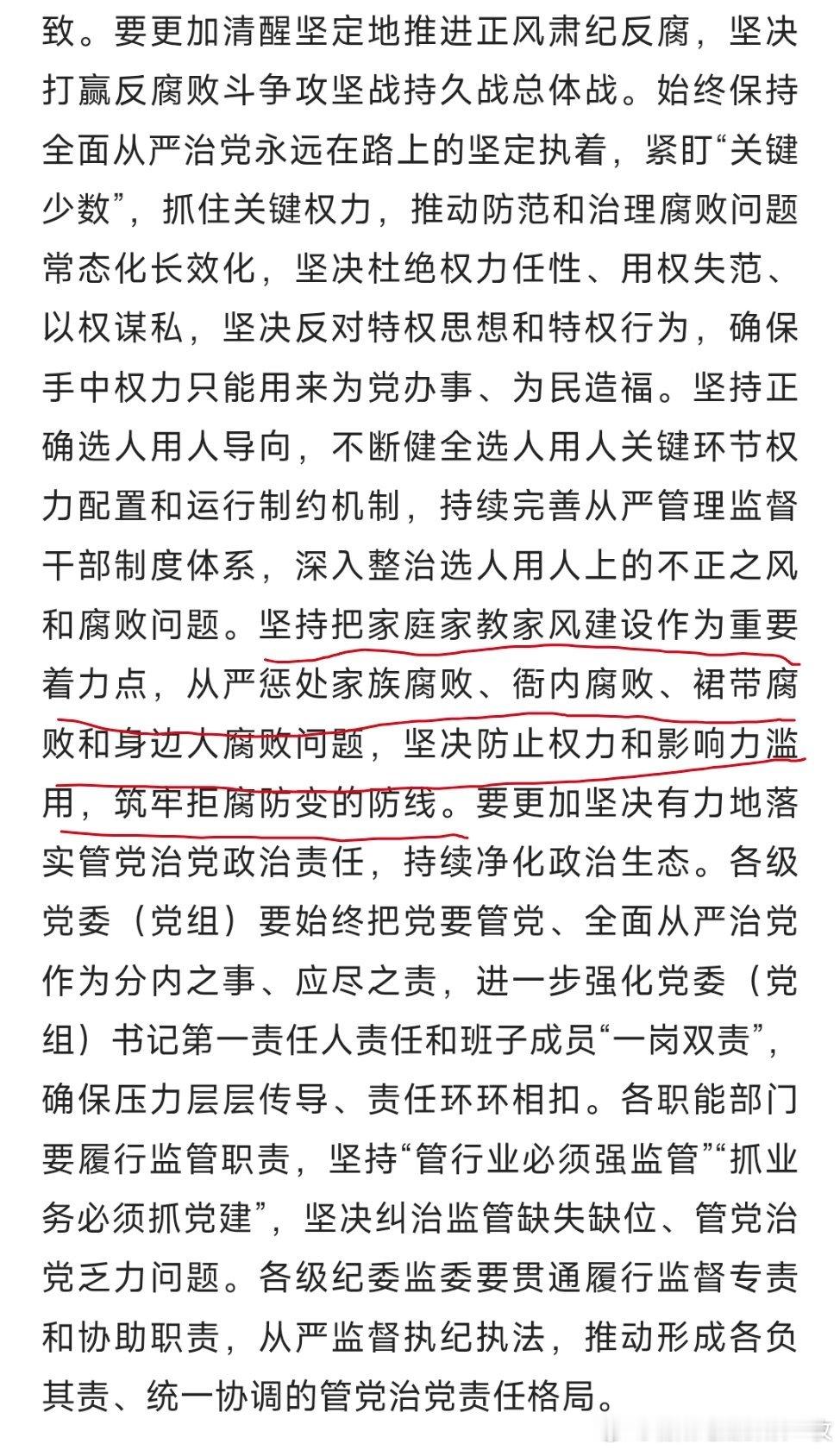 致。要更加清醒坚定地推进正风肃纪反腐，坚决打赢反腐败斗争攻坚战持久战总体战。始终保持全面从严治党永远在路上的坚定执着，紧盯“关键少数”，抓住关键权力，推动防范和治理腐败问题常态化长效化，坚决杜绝权力任性、用权失范、以权谋私，坚决反对特权思想和特权行为，确保手中权力只能用来为党办事、为民造福。坚持正确选人用人导向，不断健全选人用人关键环节权力配置和运行制约机制，持续完善从严管理监督干部制度体系，深入整治选人用人上的不正之风和腐败问题。坚持把家庭家教家风建设作为重要着力点，从严惩处家族腐败、衙内腐败、裙带腐败和身边人腐败问题，坚决防止权力和影响力滥用，筑牢拒腐防变的防线。要更加坚决有力地落实管党治党政治责任，持续净化政治生态。各级党委（党组）要始终把党要管党、全面从严治党作为分内之事、应尽之责，进一步强化党委（党组）书记第一责任人责任和班子成员“一岗双责”，确保压力层层传导、责任环环相扣。各职能部门要履行监管职责，坚持“管行业必须强监管”“抓业务必须抓党建”，坚决纠治监管缺失缺位、管党治党乏力问题。各级纪委监委要贯通履行监督专责和协助职责，从严监督执纪执法，推动形成各负其责、统一协调的管党治党责任格局。